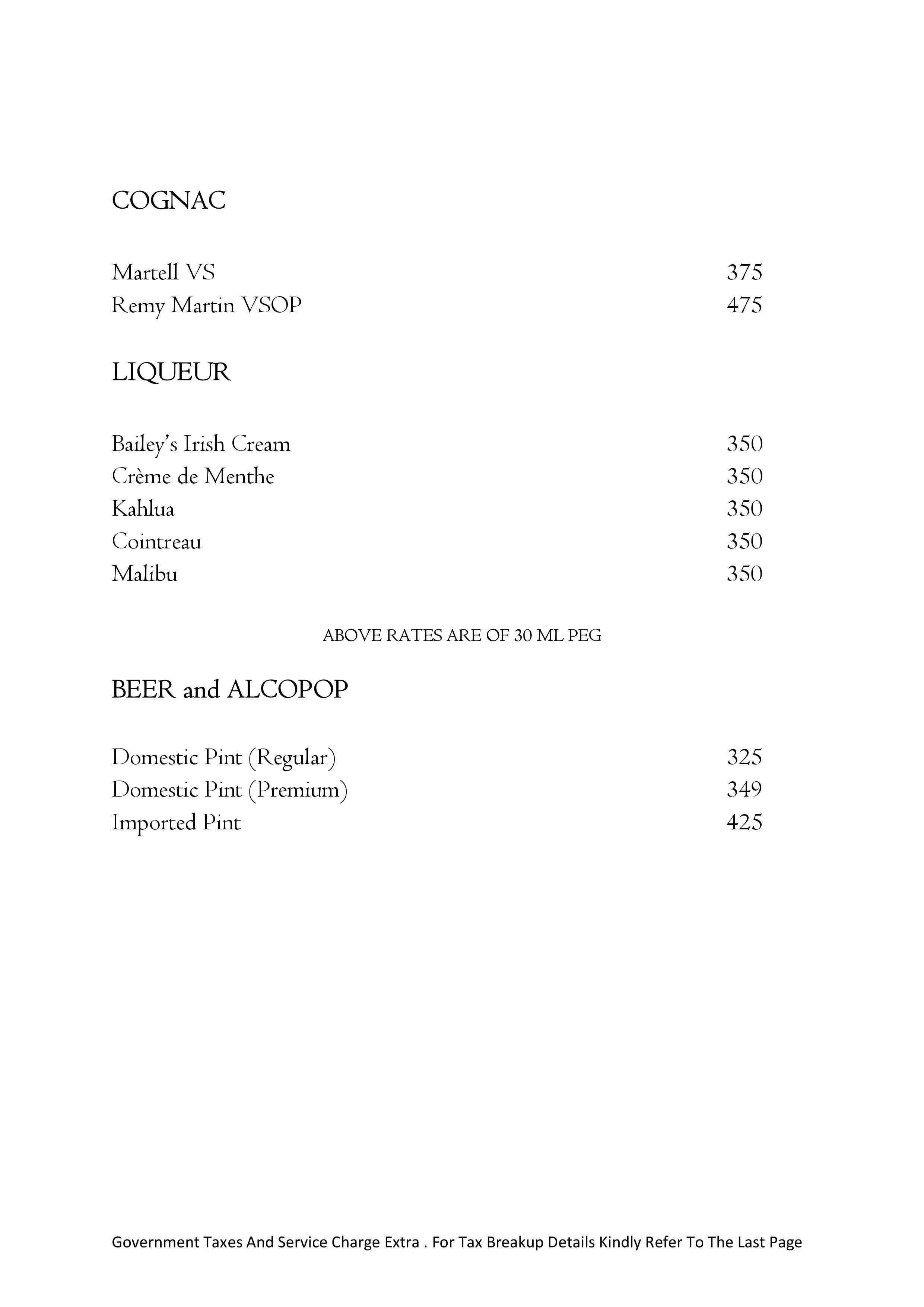 COGNAC

Martell VS 375
Remy Martin VSOP 475

LIQUEUR

Bailey's Irish Cream 350
Crème de Menthe 350
Kahlua 350
Cointreau 350
Malibu 350

ABOVE RATES ARE OF 30 ML PEG

BEER and ALCOPOP

Domestic Pint (Regular) 325
Domestic Pint (Premium) 349
Imported Pint 425

Government Taxes And Service Charge Extra . For Tax Breakup Details Kindly Refer To The Last Page